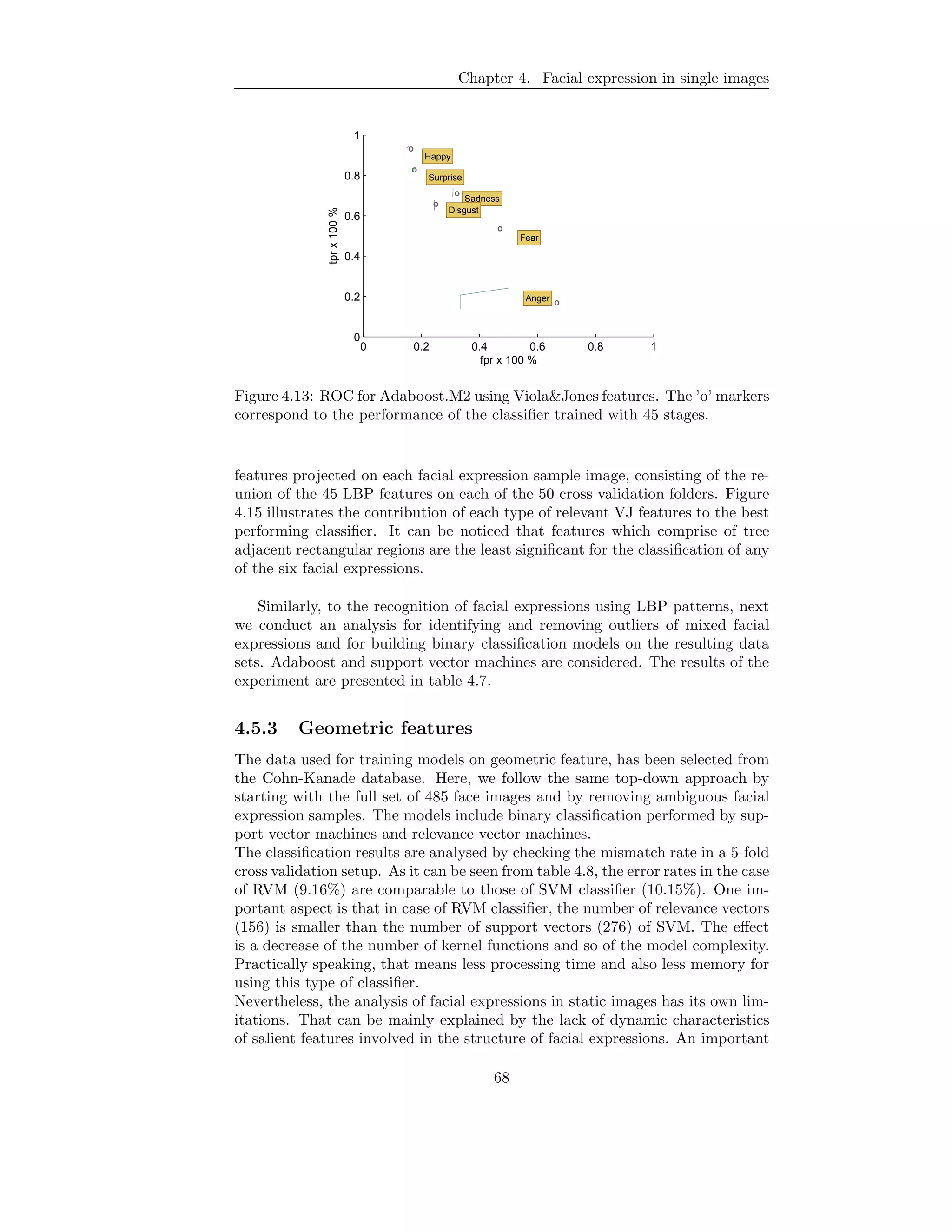 Chapter 4. Facial expression in single images

1
0.8
0.6
0.4
0.2
0
tpr x 100 %
Happy
Surprise
Sadness
Disgust
Fear
Anger
0 0.2 0.4 0.6 0.8 1
fpr x 100 %

Figure 4.13: ROC for Adaboost.M2 using Viola&Jones features. The 'o' markers correspond to the performance of the classifier trained with 45 stages.

features projected on each facial expression sample image, consisting of the reunion of the 45 LBP features on each of the 50 cross validation folders. Figure 4.15 illustrates the contribution of each type of relevant VJ features to the best performing classifier. It can be noticed that features which comprise of tree adjacent rectangular regions are the least significant for the classification of any of the six facial expressions.

Similarly, to the recognition of facial expressions using LBP patterns, next we conduct an analysis for identifying and removing outliers of mixed facial expressions and for building binary classification models on the resulting data sets. Adaboost and support vector machines are considered. The results of the experiment are presented in table 4.7.

4.5.3 Geometric features

The data used for training models on geometric feature, has been selected from the Cohn-Kanade database. Here, we follow the same top-down approach by starting with the full set of 485 face images and by removing ambiguous facial expression samples. The models include binary classification performed by support vector machines and relevance vector machines.
The classification results are analysed by checking the mismatch rate in a 5-fold cross validation setup. As it can be seen from table 4.8, the error rates in the case of RVM (9.16%) are comparable to those of SVM classifier (10.15%). One important aspect is that in case of RVM classifier, the number of relevance vectors (156) is smaller than the number of support vectors (276) of SVM. The effect is a decrease of the number of kernel functions and so of the model complexity. Practically speaking, that means less processing time and also less memory for using this type of classifier.
Nevertheless, the analysis of facial expressions in static images has its own limitations. That can be mainly explained by the lack of dynamic characteristics of salient features involved in the structure of facial expressions. An important

68